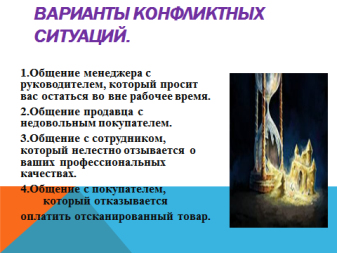 ВАРИАНТЫ КОНФЛИКТНЫХ СИТУАЦИЙ.

1.Общение менеджера с руководителем, который просит вас остаться во вне рабочее время.

2.Общение продавца с недовольным покупателем.

3.Общение с сотрудником, который нелестно отзывается о ваших профессиональных качествах.

4.Общение с покупателем, который отказывается

оплатить отсканированный товар.